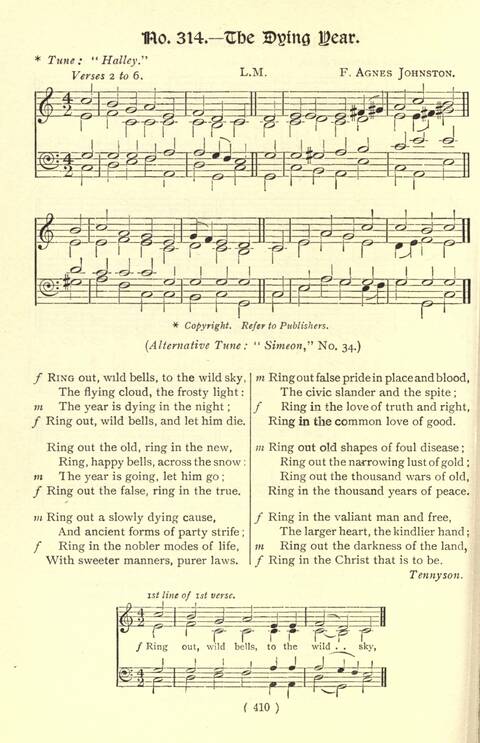 No. 314.—The Dying Year.

* Tune: "Halley."
Verses 2 to 6.

L.M.

F. Agnes Johnston.

* Copyright. Refer to Publishers.

(Alternative Tune: "Simeon," No. 34.)

f Ring out, wild bells, to the wild sky,
The flying cloud, the frosty light:
m The year is dying in the night;
f Ring out, wild bells, and let him die.

Ring out the old, ring in the new,
Ring, happy bells, across the snow:
m The year is going, let him go;
f Ring out the false, ring in the true.

m Ring out a slowly dying cause,
And ancient forms of party strife;
f Ring in the nobler modes of life,
With sweeter manners, purer laws.

m Ring out false pride in place and blood,
The civic slander and the spite;
f Ring in the love of truth and right,
Ring in the common love of good.

m Ring out old shapes of foul disease;
Ring out the narrowing lust of gold;
Ring out the thousand wars of old,
Ring in the thousand years of peace.

f Ring in the valiant man and free,
The larger heart, the kindlier hand;
m Ring out the darkness of the land,
f Ring in the Christ that is to be.

Tennyson.

1st line of 1st verse.

f Ring out, wild bells, to the wild . . sky,

( 410 )